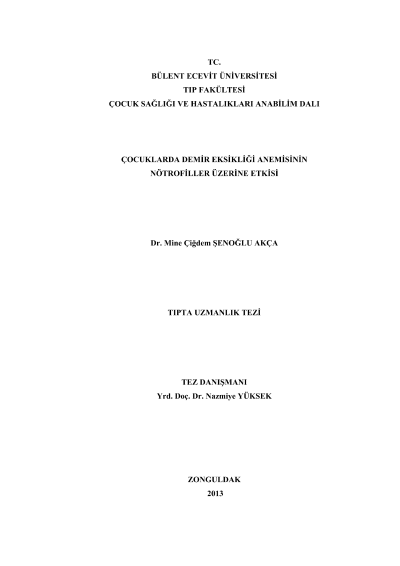 TC.
BÜLENT ECEVİT ÜNİVERSİTESİ
TIP FAKÜLTESİ
ÇOCUK SAĞLIĞI VE HASTALIKLARI ANABİLİM DALI

ÇOCUKLARDA DEMİR EKSİKLİĞİ ANEMİSİNİN
NÖTROFİLLER ÜZERİNE ETKİSİ

Dr. Mine Çiğdem ŞENOĞLU AKÇA

TIPTA UZMANLIK TEZİ

TEZ DANIŞMANI
Yrd. Doç. Dr. Nazmiye YÜKSEK

ZONGULDAK
2013